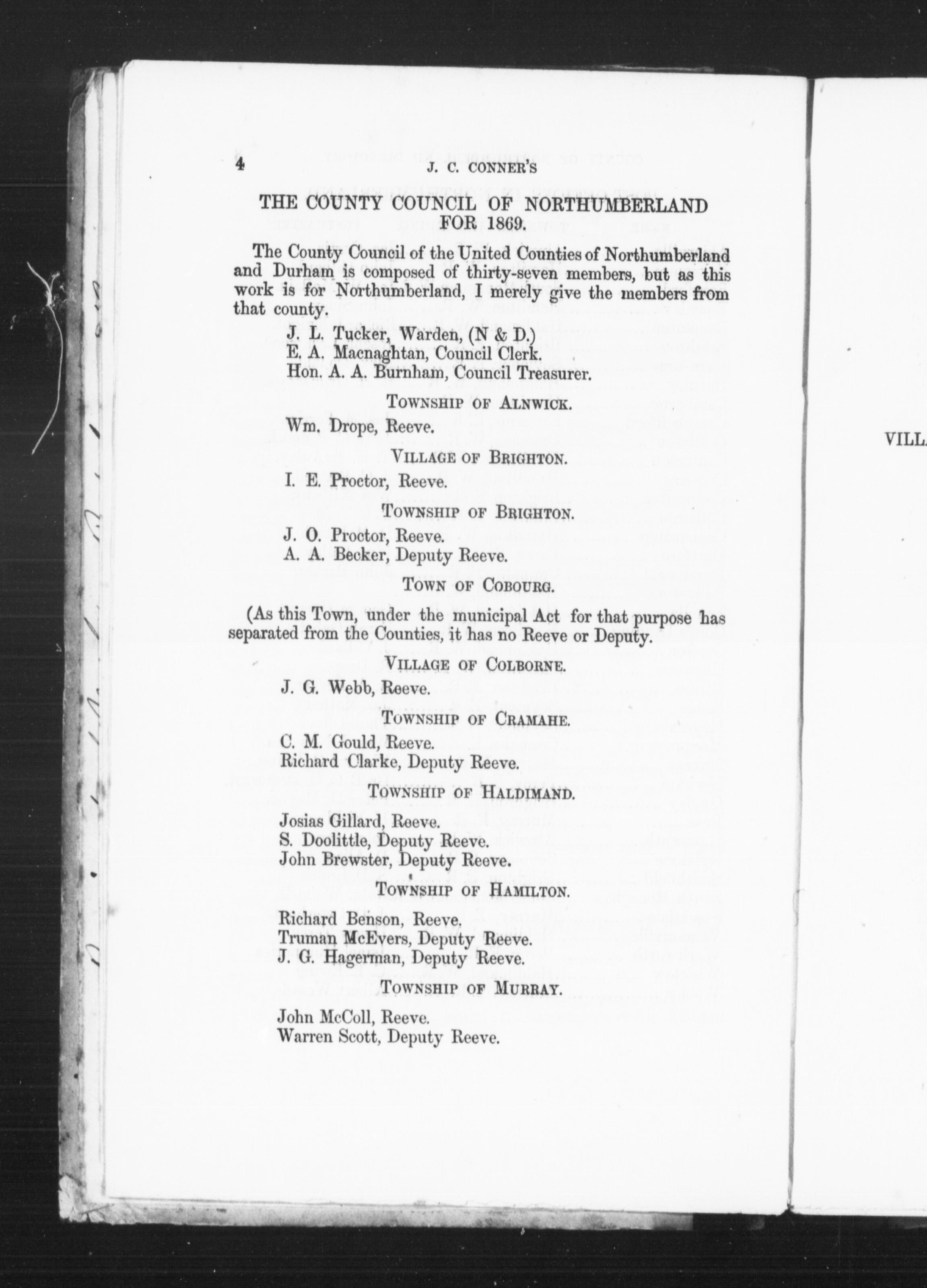 4 J. C. CONNER'S

THE COUNTY COUNCIL OF NORTHUMBERLAND FOR 1869.

The County Council of the United Counties of Northumberland and Durham is composed of thirty-seven members, but as this work is for Northumberland, I merely give the members from that county.

J. L. Tucker, Warden, (N & D.)
E. A. Macnaghtan, Council Clerk.
Hon. A. A. Burnham, Council Treasurer.

TOWNSHIP OF ALNWICK.

Wm. Drope, Reeve.

VILLAGE OF BRIGHTON.

I. E. Proctor, Reeve.

TOWNSHIP OF BRIGHTON.

J. O. Proctor, Reeve.
A. A. Becker, Deputy Reeve.

TOWN OF COBOURG.

(As this Town, under the municipal Act for that purpose has separated from the Counties, it has no Reeve or Deputy.

VILLAGE OF COLBORNE.

J. G. Webb, Reeve.

TOWNSHIP OF CRAMAHE.

C. M. Gould, Reeve.
Richard Clarke, Deputy Reeve.

TOWNSHIP OF HALDIMAND.

Josias Gillard, Reeve.
S. Doolittle, Deputy Reeve.
John Brewster, Deputy Reeve.

TOWNSHIP OF HAMILTON.

Richard Benson, Reeve.
Truman McEvers, Deputy Reeve.
J. G. Hagerman, Deputy Reeve.

TOWNSHIP OF MURRAY.

John McColl, Reeve.
Warren Scott, Deputy Reeve.

VILL